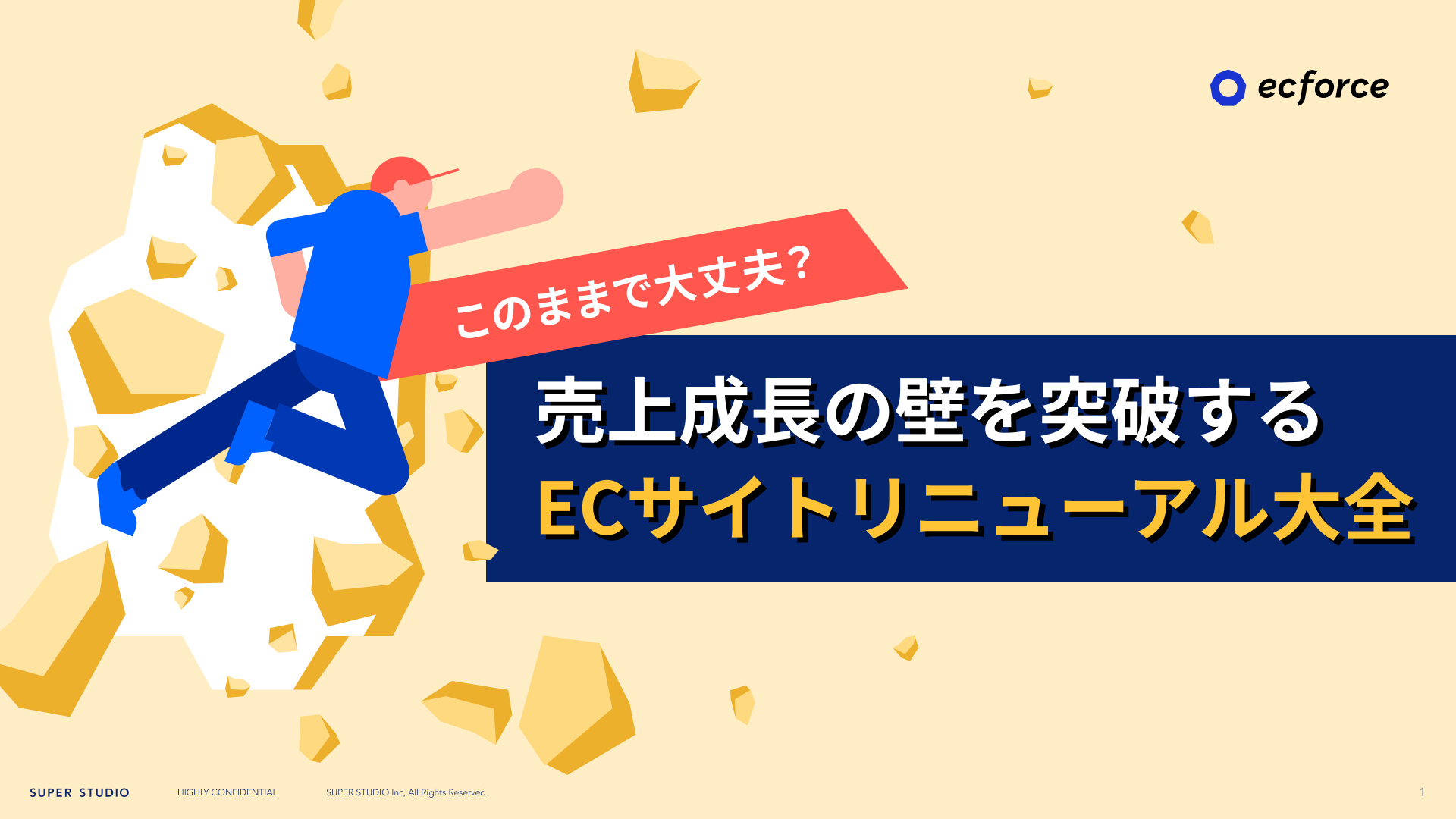 ecforce

このままで大丈夫?

売上成長の壁を突破する
ECサイトリニューアル大全

SUPER STUDIO HIGHLY CONFIDENTIAL SUPER STUDIO Inc, All Rights Reserved. 1